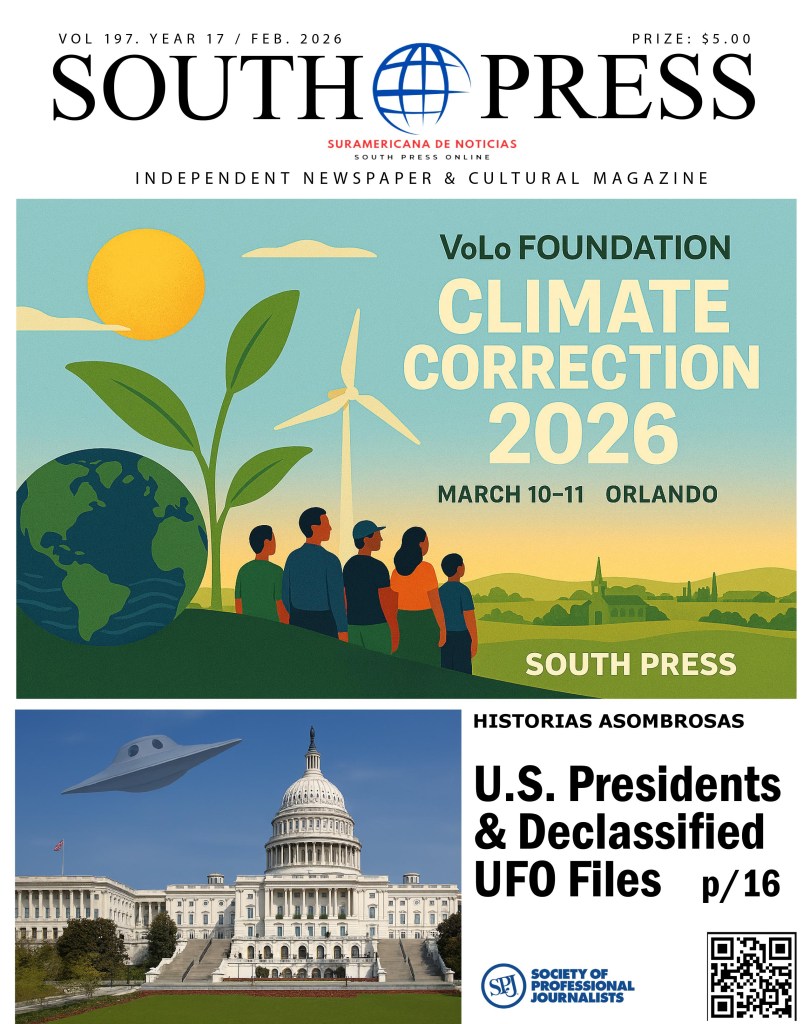 VOL 197. YEAR 17 / FEB. 2026

PRIZE: $5.00

SOUTH PRESS

SURAMERICANA DE NOTICIAS
SOUTH PRESS ONLINE

INDEPENDENT NEWSPAPER & CULTURAL MAGAZINE

VoLo FOUNDATION
CLIMATE CORRECTION 2026
MARCH 10-11 ORLANDO

SOUTH PRESS

HISTORIAS ASOMBROSAS

U.S. Presidents & Declassified UFO Files p/16

SPJ SOCIETY OF PROFESSIONAL JOURNALISTS